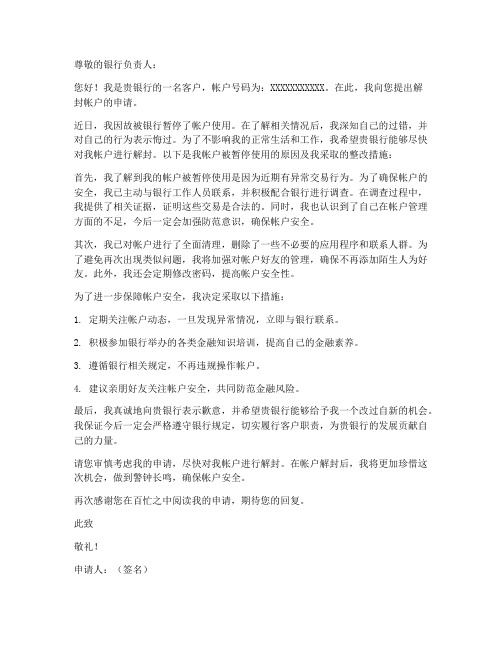 尊敬的银行负责人：

您好！我是贵银行的一名客户，帐户号码为：XXXXXXXXXXX。在此，我向您提出解封帐户的申请。

近日，我因故被银行暂停了帐户使用。在了解相关情况后，我深知自己的过错，并对自己的行为表示悔过。为了不影响我的正常生活和工作，我希望贵银行能够尽快对我帐户进行解封。以下是我帐户被暂停使用的原因及我采取的整改措施：

首先，我了解到我的帐户被暂停使用是因为近期有异常交易行为。为了确保帐户的安全，我已主动与银行工作人员联系，并积极配合银行进行调查。在调查过程中，我提供了相关证据，证明这些交易是合法的。同时，我也认识到了自己在帐户管理方面的不足，今后一定会加强防范意识，确保帐户安全。

其次，我已对帐户进行了全面清理，删除了一些不必要的应用程序和联系人群。为了避免再次出现类似问题，我将加强对帐户好友的管理，确保不再添加陌生人为好友。此外，我还会定期修改密码，提高帐户安全性。

为了进一步保障帐户安全，我决定采取以下措施：

1. 定期关注帐户动态，一旦发现异常情况，立即与银行联系。

2. 积极参加银行举办的各类金融知识培训，提高自己的金融素养。

3. 遵循银行相关规定，不再违规操作帐户。

4. 建议亲朋好友关注帐户安全，共同防范金融风险。

最后，我真诚地向贵银行表示歉意，并希望贵银行能够给予我一个改过自新的机会。我保证今后一定会严格遵守银行规定，切实履行客户职责，为贵银行的发展贡献自己的力量。

请您审慎考虑我的申请，尽快对我帐户进行解封。在帐户解封后，我将更加珍惜这次机会，做到警钟长鸣，确保帐户安全。

再次感谢您在百忙之中阅读我的申请，期待您的回复。

此致

敬礼！

申请人：（签名）